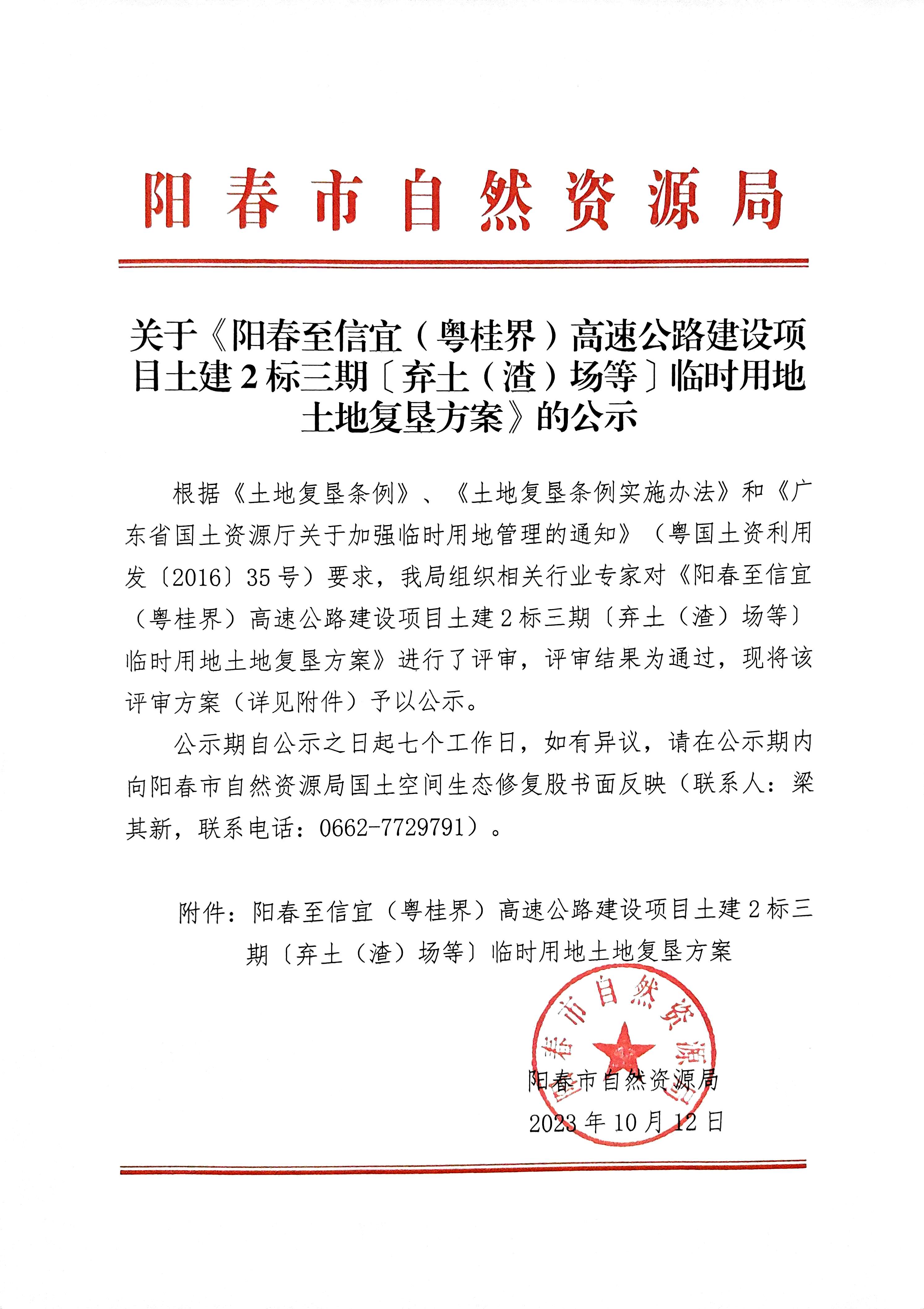 阳春市自然资源局

关于《阳春至信宜（粤桂界）高速公路建设项目土建2标三期〔弃土（渣）场等〕临时用地土地复垦方案》的公示

根据《土地复垦条例》、《土地复垦条例实施办法》和《广东省国土资源厅关于加强临时用地管理的通知》（粤国土资利用发〔2016〕35号）要求，我局组织相关行业专家对《阳春至信宜（粤桂界）高速公路建设项目土建2标三期〔弃土（渣）场等〕临时用地土地复垦方案》进行了评审，评审结果为通过，现将该评审方案（详见附件）予以公示。

公示期自公示之日起七个工作日，如有异议，请在公示期内向阳春市自然资源局国土空间生态修复股书面反映（联系人：梁其新，联系电话：0662-7729791）。

附件：阳春至信宜（粤桂界）高速公路建设项目土建2标三期〔弃土（渣）场等〕临时用地土地复垦方案

阳春市自然资源局

阳春市自然资源局
2023年10月12日